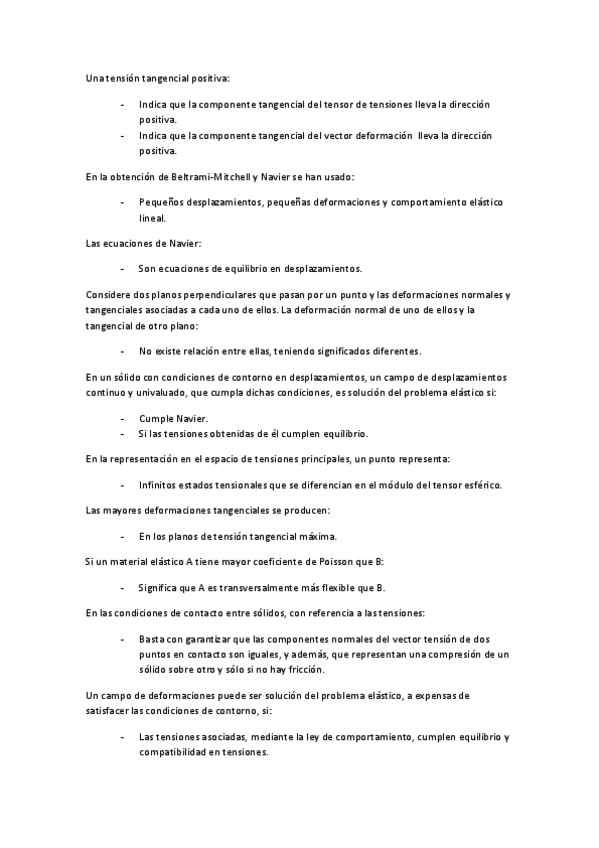 Una tensión tangencial positiva:

- Indica que la componente tangencial del tensor de tensiones lleva la dirección positiva.
- Indica que la componente tangencial del vector deformación lleva la dirección positiva.

En la obtención de Beltrami-Mitchell y Navier se han usado:

- Pequeños desplazamientos, pequeñas deformaciones y comportamiento elástico lineal.

Las ecuaciones de Navier:

- Son ecuaciones de equilibrio en desplazamientos.

Considere dos planos perpendiculares que pasan por un punto y las deformaciones normales y tangenciales asociadas a cada uno de ellos. La deformación normal de uno de ellos y la tangencial de otro plano:

- No existe relación entre ellas, teniendo significados diferentes.

En un sólido con condiciones de contorno en desplazamientos, un campo de desplazamientos continuo y univaluado, que cumpla dichas condiciones, es solución del problema elástico si:

- Cumple Navier.
- Si las tensiones obtenidas de él cumplen equilibrio.

En la representación en el espacio de tensiones principales, un punto representa:

- Infinitos estados tensionales que se diferencian en el módulo del tensor esférico.

Las mayores deformaciones tangenciales se producen:

- En los planos de tensión tangencial máxima.

Si un material elástico A tiene mayor coeficiente de Poisson que B:

- Significa que A es transversalmente más flexible que B.

En las condiciones de contacto entre sólidos, con referencia a las tensiones:

- Basta con garantizar que las componentes normales del vector tensión de dos puntos en contacto son iguales, y además, que representan una compresión de un sólido sobre otro y sólo si no hay fricción.

Un campo de deformaciones puede ser solución del problema elástico, a expensas de satisfacer las condiciones de contorno, si:

- Las tensiones asociadas, mediante la ley de comportamiento, cumplen equilibrio y compatibilidad en tensiones.